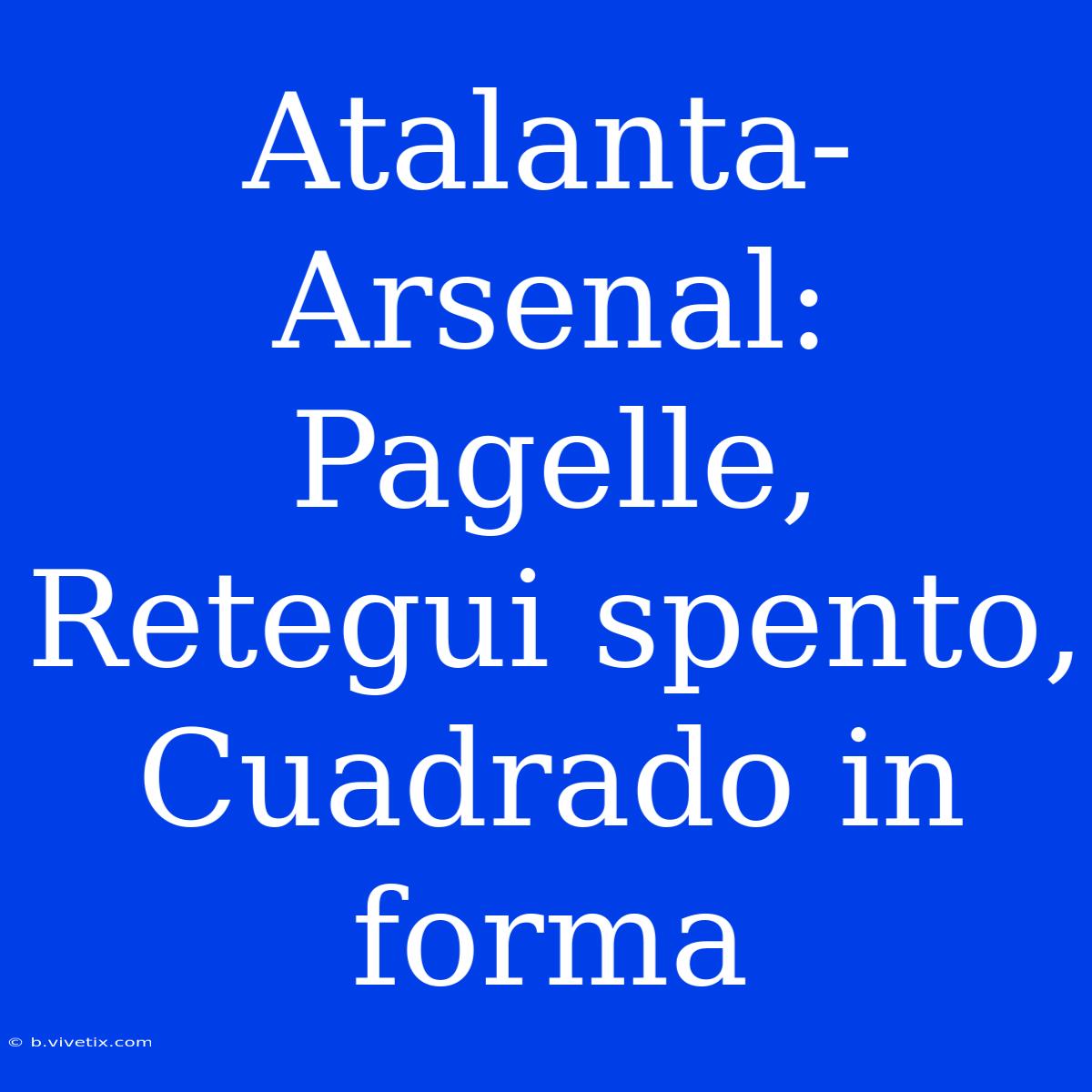 Atalanta-Arsenal: Pagelle, Retegui spento, Cuadrado in forma

© b.vivetix.com